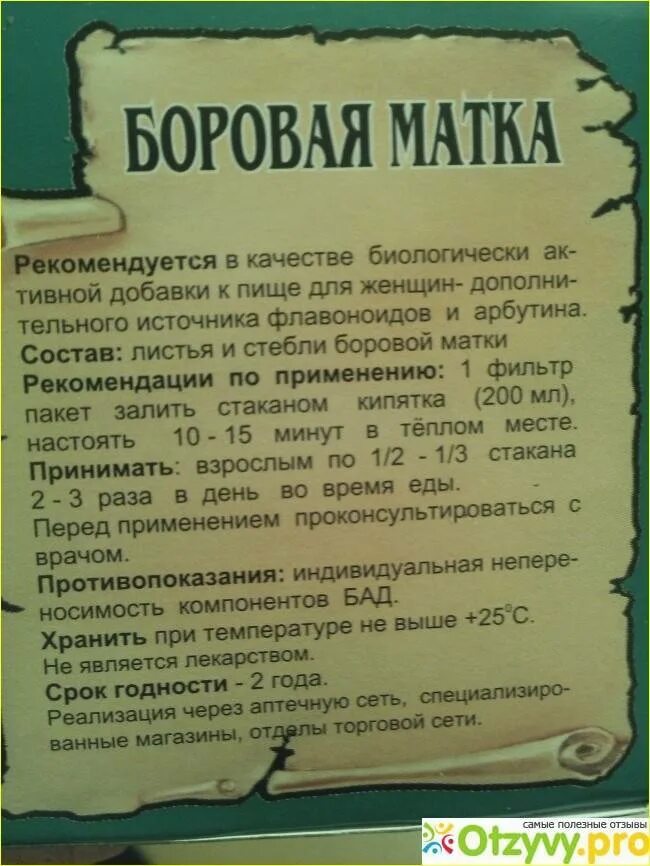 БОРОВАЯ МАТКА

Рекомендуется в качестве биологически активной добавки к пище для женщин- дополнительного источника флавоноидов и арбутина.

Состав: листья и стебли боровой матки

Рекомендации по применению: 1 фильтр пакет залить стаканом кипятка (200 мл), настоять 10 - 15 минут в тёплом месте.

Принимать: взрослым по 1/2 - 1/3 стакана 2 - 3 раза в день во время еды. Перед применением проконсультироваться с врачом.

Противопоказания: индивидуальная непереносимость компонентов БАД.

Хранить при температуре не выше +25°С.

Не является лекарством.

Срок годности - 2 года.

Реализация через аптечную сеть, специализированные магазины, отделы торговой сети.

самые полезные отзывы
Otzyvy.pro